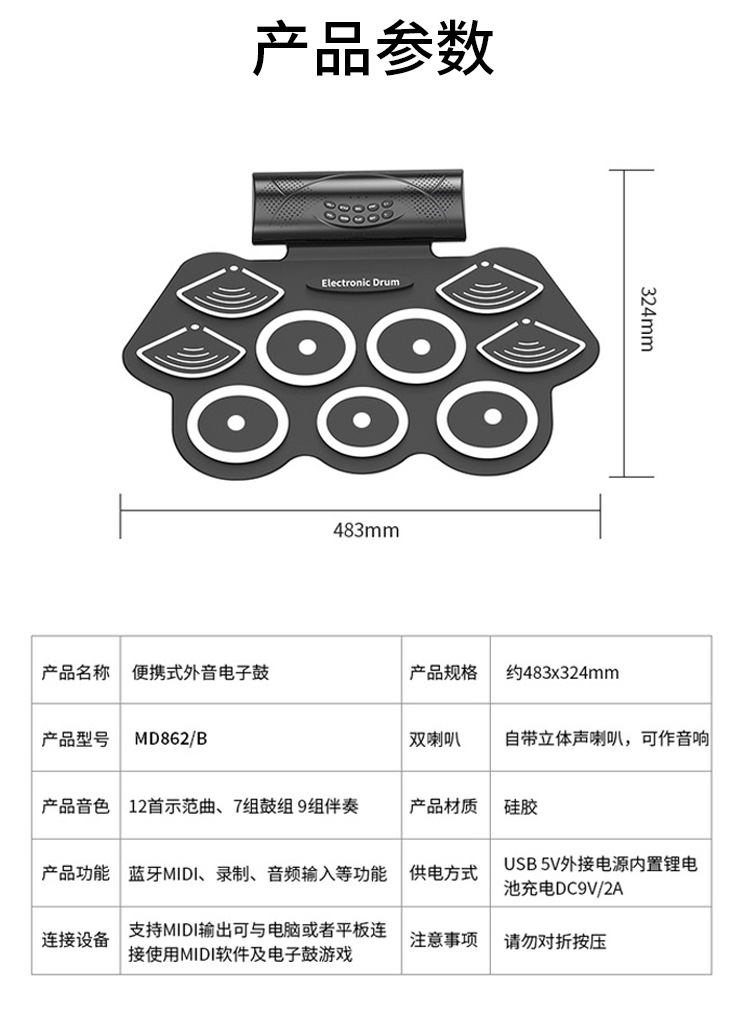 产品参数

Electronic Drum

324mm

483mm

| 产品名称 | 便携式外音电子鼓 | 产品规格 | 约483x324mm |
|---|---|---|---|
| 产品型号 | MD862/B | 双喇叭 | 自带立体声喇叭，可作音响 |
| 产品音色 | 12首示范曲、7组鼓组 9组伴奏 | 产品材质 | 硅胶 |
| 产品功能 | 蓝牙MIDI、录制、音频输入等功能 | 供电方式 | USB 5V外接电源内置锂电池充电DC9V/2A |
| 连接设备 | 支持MIDI输出可与电脑或者平板连接使用MIDI软件及电子鼓游戏 | 注意事项 | 请勿对折按压 |